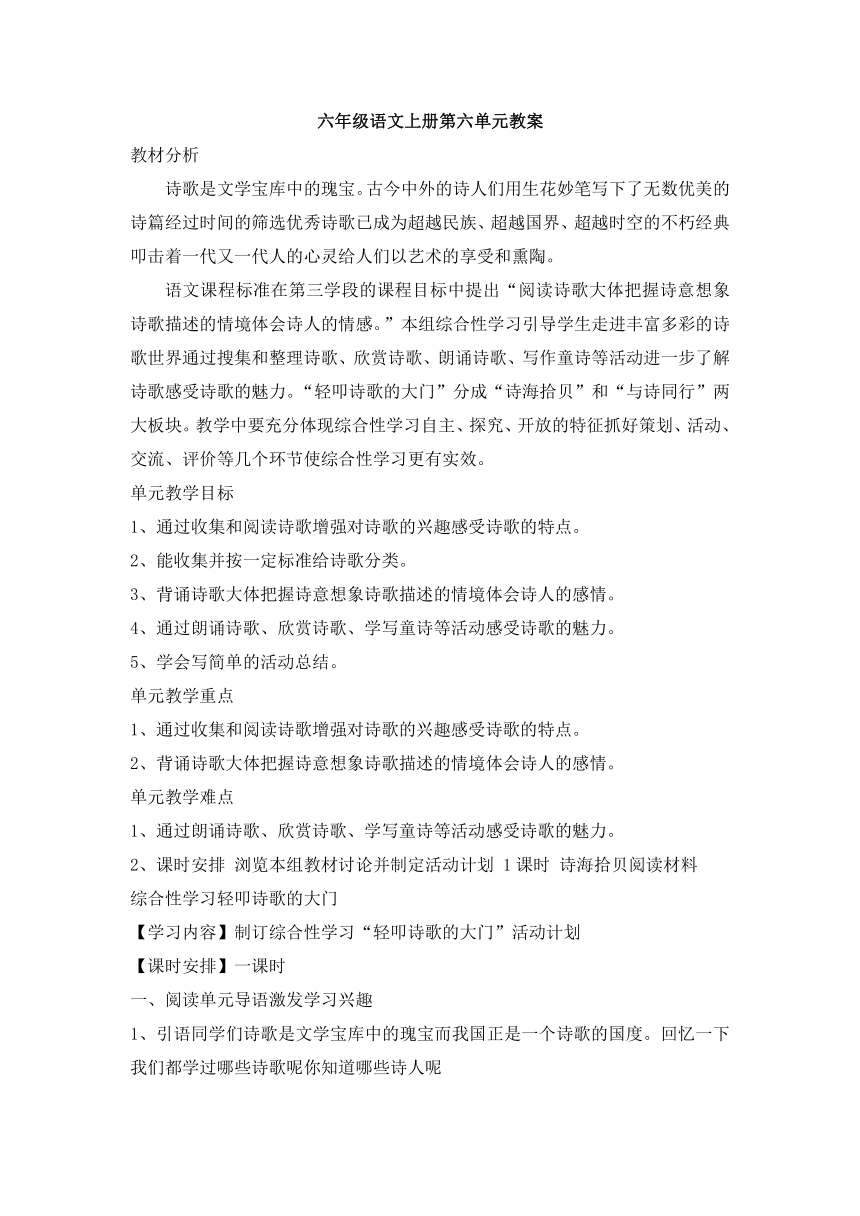 六年级语文上册第六单元教案

教材分析

诗歌是文学宝库中的瑰宝。古今中外的诗人们用生花妙笔写下了无数优美的诗篇经过时间的筛选优秀诗歌已成为超越民族、超越国界、超越时空的不朽经典叩击着一代又一代人的心灵给人们以艺术的享受和熏陶。

语文课程标准在第三学段的课程目标中提出“阅读诗歌大体把握诗意想象诗歌描述的情境体会诗人的情感。”本组综合性学习引导学生走进丰富多彩的诗歌世界通过搜集和整理诗歌、欣赏诗歌、朗诵诗歌、写作童诗等活动进一步了解诗歌感受诗歌的魅力。“轻叩诗歌的大门”分成“诗海拾贝”和“与诗同行”两大板块。教学中要充分体现综合性学习自主、探究、开放的特征抓好策划、活动、交流、评价等几个环节使综合性学习更有实效。

单元教学目标

1、通过收集和阅读诗歌增强对诗歌的兴趣感受诗歌的特点。

2、能收集并按一定标准给诗歌分类。

3、背诵诗歌大体把握诗意想象诗歌描述的情境体会诗人的感情。

4、通过朗诵诗歌、欣赏诗歌、学写童诗等活动感受诗歌的魅力。

5、学会写简单的活动总结。

单元教学重点

1、通过收集和阅读诗歌增强对诗歌的兴趣感受诗歌的特点。

2、背诵诗歌大体把握诗意想象诗歌描述的情境体会诗人的感情。

单元教学难点

1、通过朗诵诗歌、欣赏诗歌、学写童诗等活动感受诗歌的魅力。

2、课时安排 浏览本组教材讨论并制定活动计划 1课时 诗海拾贝阅读材料

综合性学习轻叩诗歌的大门

【学习内容】制订综合性学习“轻叩诗歌的大门”活动计划

【课时安排】一课时

一、阅读单元导语激发学习兴趣

1、引语同学们诗歌是文学宝库中的瑰宝而我国正是一个诗歌的国度。回忆一下我们都学过哪些诗歌呢你知道哪些诗人呢